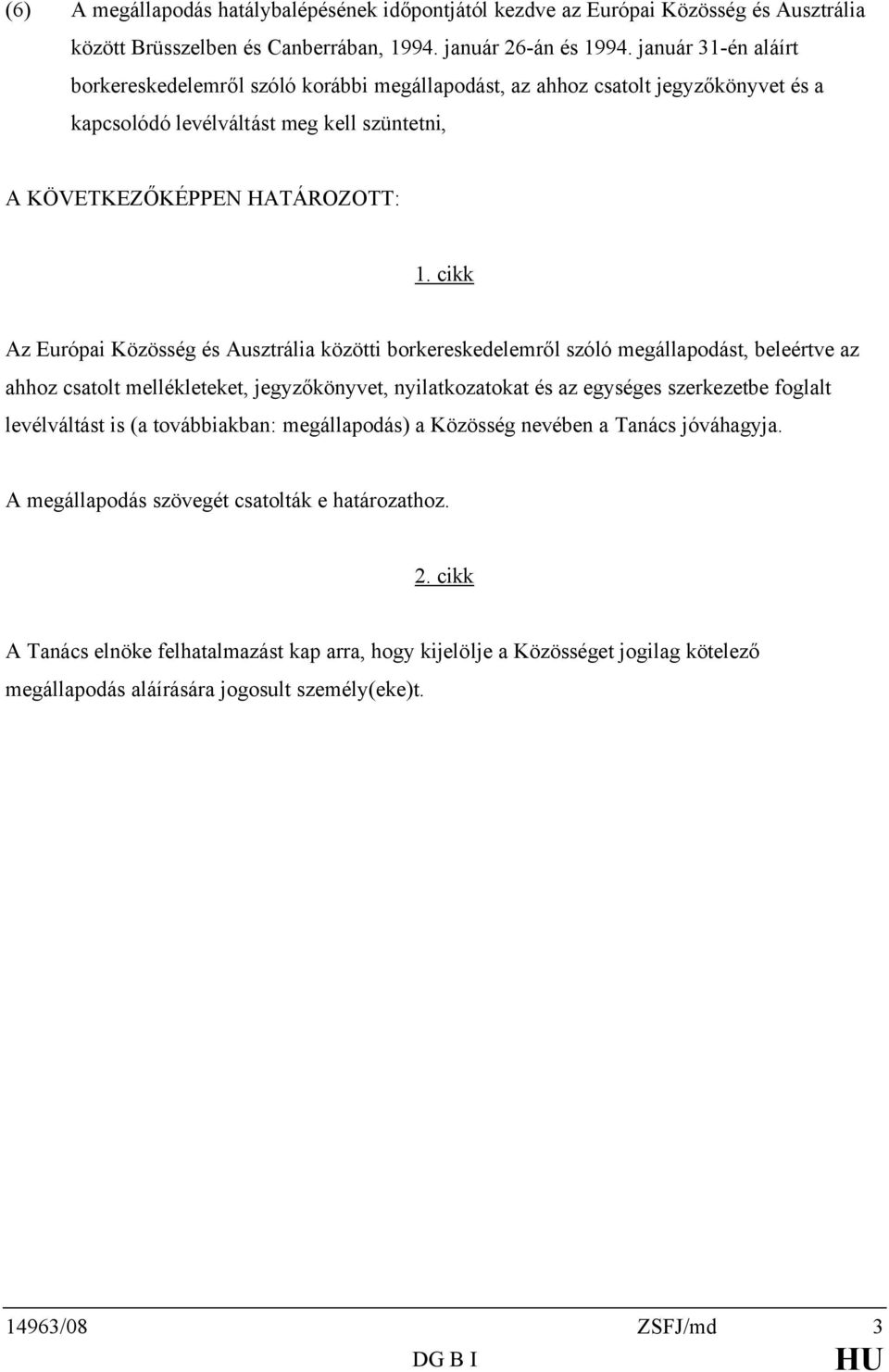 (6) A megállapodás hatálybalépésének időpontjától kezdve az Európai Közösség és Ausztrália között Brüsszelben és Canberrában, 1994. január 26-án és 1994. január 31-én aláírt borkereskedelemről szóló korábbi megállapodást, az ahhoz csatolt jegyzőkönyvet és a kapcsolódó levélváltást meg kell szüntetni,

A KÖVETKEZŐKÉPPEN HATÁROZOTT:

1. cikk

Az Európai Közösség és Ausztrália közötti borkereskedelemről szóló megállapodást, beleértve az ahhoz csatolt mellékleteket, jegyzőkönyvet, nyilatkozatokat és az egységes szerkezetbe foglalt levélváltást is (a továbbiakban: megállapodás) a Közösség nevében a Tanács jóváhagyja.

A megállapodás szövegét csatolták e határozathoz.

2. cikk

A Tanács elnöke felhatalmazást kap arra, hogy kijelölje a Közösséget jogilag kötelező megállapodás aláírására jogosult személy(eke)t.

14963/08 ZSFJ/md 3
DG B I HU